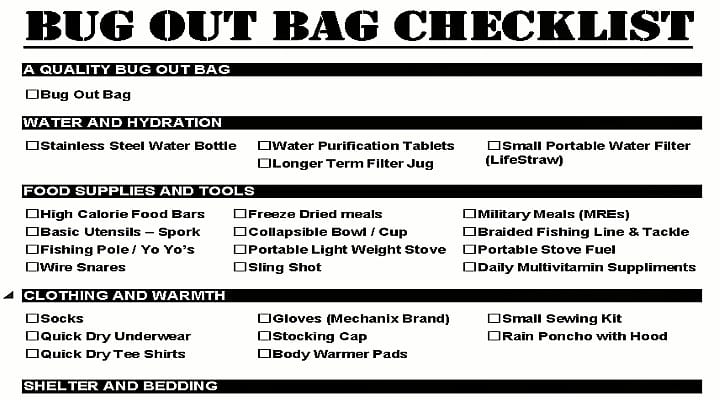 BUG OUT BAG CHECKLIST

A QUALITY BUG OUT BAG

☐Bug Out Bag

WATER AND HYDRATION

☐Stainless Steel Water Bottle

☐Water Purification Tablets
☐Longer Term Filter Jug

☐Small Portable Water Filter (LifeStraw)

FOOD SUPPLIES AND TOOLS

☐High Calorie Food Bars
☐Basic Utensils – Spork
☐Fishing Pole / Yo Yo's
☐Wire Snares

☐Freeze Dried meals
☐Collapsible Bowl / Cup
☐Portable Light Weight Stove
☐Sling Shot

☐Military Meals (MREs)
☐Braided Fishing Line & Tackle
☐Portable Stove Fuel
☐Daily Multivitamin Suppliments

CLOTHING AND WARMTH

☐Socks
☐Quick Dry Underwear
☐Quick Dry Tee Shirts

☐Gloves (Mechanix Brand)
☐Stocking Cap
☐Body Warmer Pads

☐Small Sewing Kit
☐Rain Poncho with Hood

SHELTER AND BEDDING